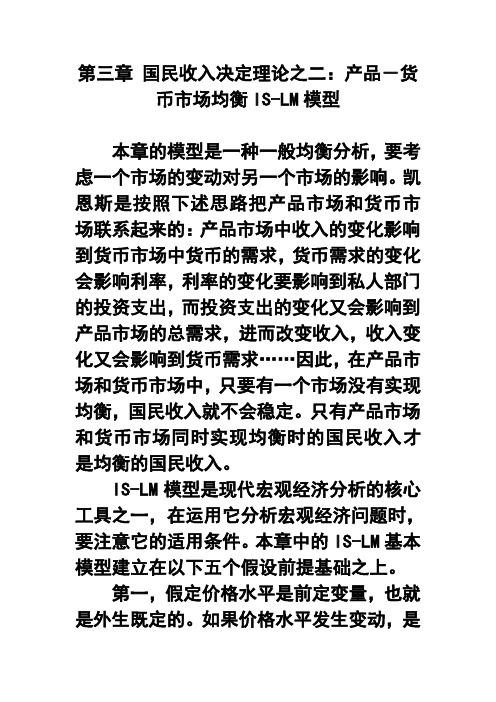 第三章 国民收入决定理论之二：产品－货币市场均衡 IS-LM 模型

本章的模型是一种一般均衡分析，要考虑一个市场的变动对另一个市场的影响。凯恩斯是按照下述思路把产品市场和货币市场联系起来的：产品市场中收入的变化影响到货币市场中货币的需求，货币需求的变化会影响利率，利率的变化要影响到私人部门的投资支出，而投资支出的变化又会影响到产品市场的总需求，进而改变收入，收入变化又会影响到货币需求……因此，在产品市场和货币市场中，只要有一个市场没有实现均衡，国民收入就不会稳定。只有产品市场和货币市场同时实现均衡时的国民收入才是均衡的国民收入。

IS-LM 模型是现代宏观经济分析的核心工具之一，在运用它分析宏观经济问题时，要注意它的适用条件。本章中的 IS-LM 基本模型建立在以下五个假设前提基础之上。

第一，假定价格水平是前定变量，也就是外生既定的。如果价格水平发生变动，是